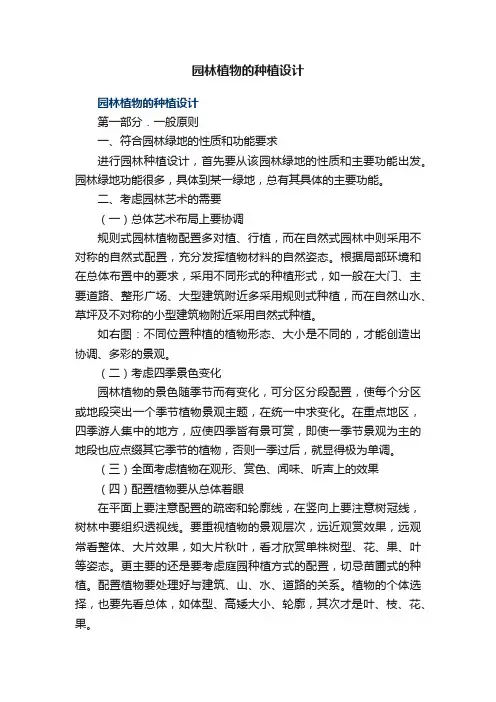 园林植物的种植设计

园林植物的种植设计

第一部分．一般原则

一、符合园林绿地的性质和功能要求

进行园林种植设计，首先要从该园林绿地的性质和主要功能出发。园林绿地功能很多，具体到某一绿地，总有其具体的主要功能。

二、考虑园林艺术的需要

（一）总体艺术布局上要协调

规则式园林植物配置多对植、行植，而在自然式园林中则采用不对称的自然式配置，充分发挥植物材料的自然姿态。根据局部环境和在总体布置中的要求，采用不同形式的种植形式，如一般在大门、主要道路、整形广场、大型建筑附近多采用规则式种植，而在自然山水、草坪及不对称的小型建筑物附近采用自然式种植。

如右图：不同位置种植的植物形态、大小是不同的，才能创造出协调、多彩的景观。

（二）考虑四季景色变化

园林植物的景色随季节而有变化，可分区分段配置，使每个分区或地段突出一个季节植物景观主题，在统一中求变化。在重点地区，四季游人集中的地方，应使四季皆有景可赏，即使一季节景观为主的地段也应点缀其它季节的植物，否则一季过后，就显得极为单调。

（三）全面考虑植物在观形、赏色、闻味、听声上的效果

（四）配置植物要从总体着眼

在平面上要注意配置的疏密和轮廓线，在竖向上要注意树冠线，树林中要组织透视线。要重视植物的景观层次，远近观赏效果，远观常看整体、大片效果，如大片秋叶，看才欣赏单株树型、花、果、叶等姿态。更主要的还是要考虑庭园种植方式的配置，切忌苗圃式的种植。配置植物要处理好与建筑、山、水、道路的关系。植物的个体选择，也要先看总体，如体型、高矮大小、轮廓，其次才是叶、枝、花、果。